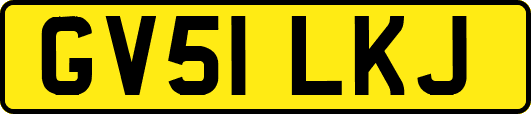 GV51 LKJ